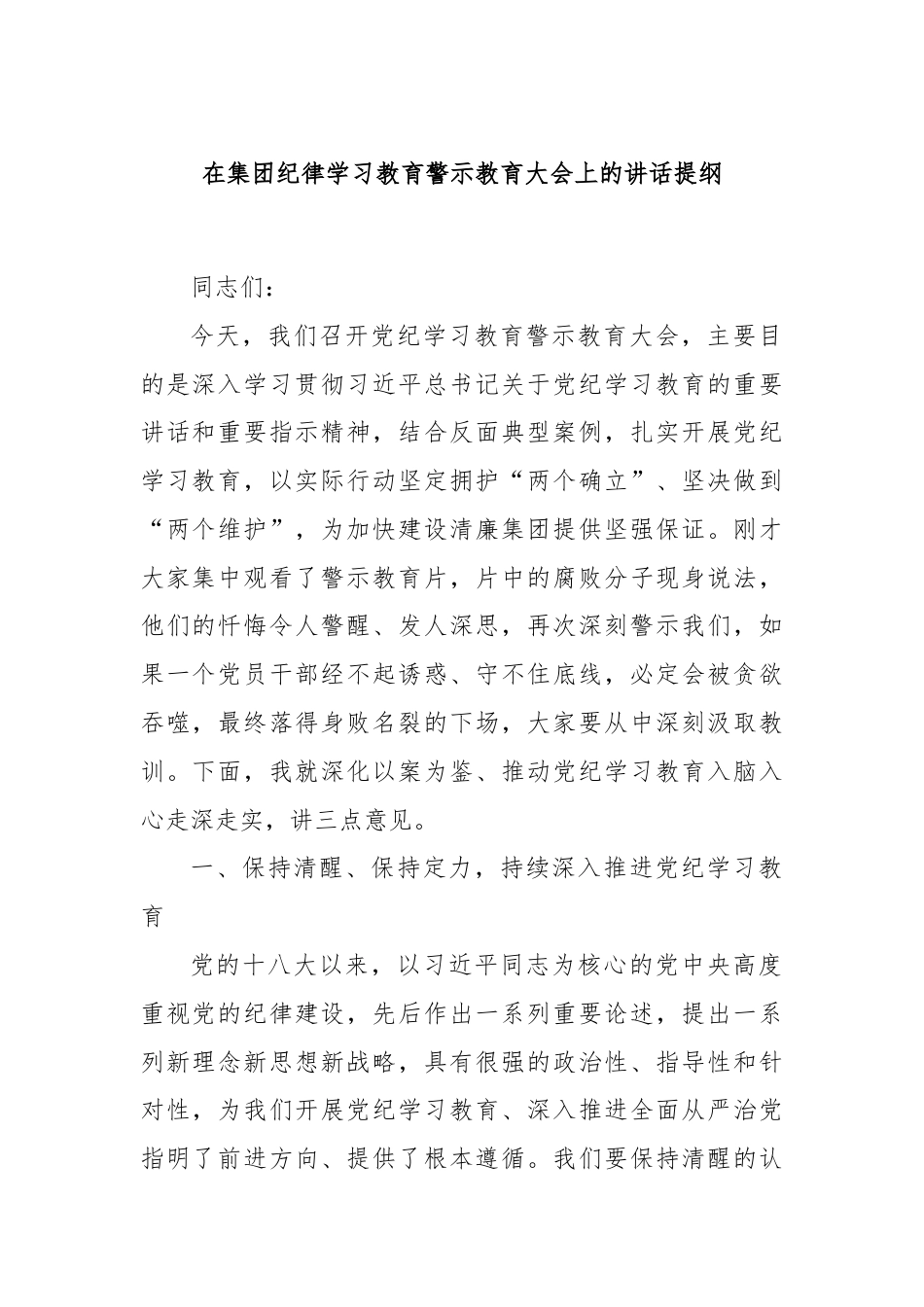 在集团纪律学习教育警示教育大会上的讲话提纲

同志们：

今天，我们召开党纪学习教育警示教育大会，主要目的是深入学习贯彻习近平总书记关于党纪学习教育的重要讲话和重要指示精神，结合反面典型案例，扎实开展党纪学习教育，以实际行动坚定拥护“两个确立”、坚决做到“两个维护”，为加快建设清廉集团提供坚强保证。刚才大家集中观看了警示教育片，片中的腐败分子现身说法，他们的忏悔令人警醒、发人深思，再次深刻警示我们，如果一个党员干部经不起诱惑、守不住底线，必定会被贪欲吞噬，最终落得身败名裂的下场，大家要从中深刻汲取教训。下面，我就深化以案为鉴、推动党纪学习教育入脑入心走深走实，讲三点意见。

一、保持清醒、保持定力，持续深入推进党纪学习教育

党的十八大以来，以习近平同志为核心的党中央高度重视党的纪律建设，先后作出一系列重要论述，提出一系列新理念新思想新战略，具有很强的政治性、指导性和针对性，为我们开展党纪学习教育、深入推进全面从严治党指明了前进方向、提供了根本遵循。我们要保持清醒的认